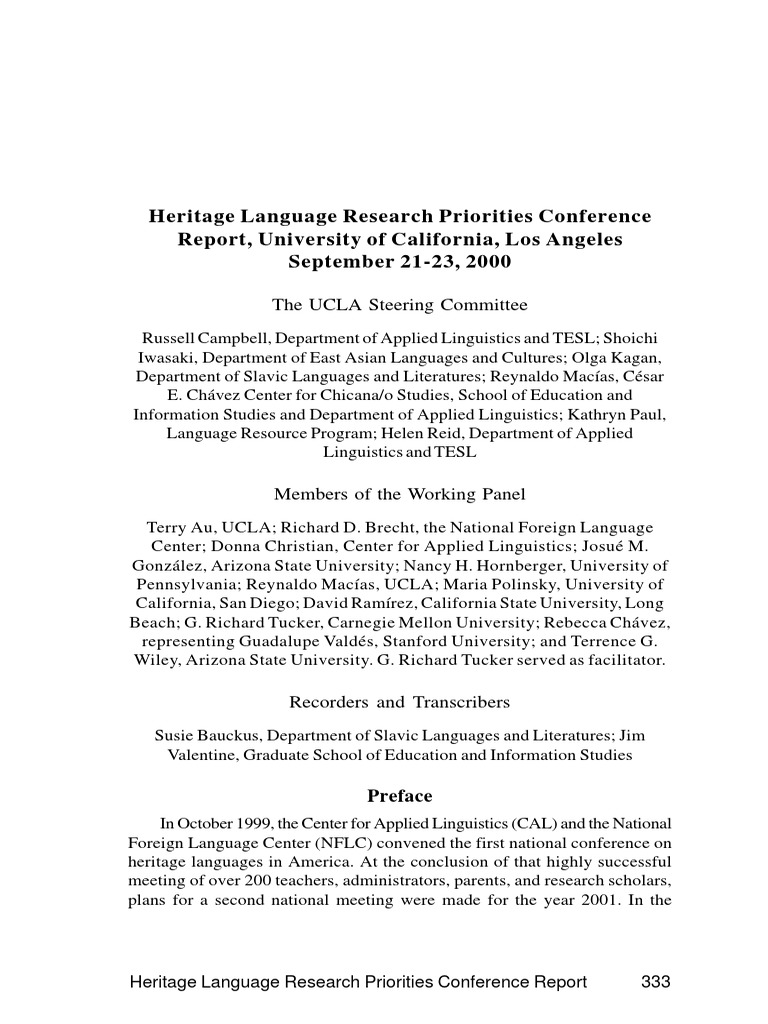 Heritage Language Research Priorities Conference Report, University of California, Los Angeles September 21-23, 2000

The UCLA Steering Committee

Russell Campbell, Department of Applied Linguistics and TESL; Shoichi Iwasaki, Department of East Asian Languages and Cultures; Olga Kagan, Department of Slavic Languages and Literatures; Reynaldo Macías, César E. Chávez Center for Chicana/o Studies, School of Education and Information Studies and Department of Applied Linguistics; Kathryn Paul, Language Resource Program; Helen Reid, Department of Applied Linguistics and TESL

Members of the Working Panel

Terry Au, UCLA; Richard D. Brecht, the National Foreign Language Center; Donna Christian, Center for Applied Linguistics; Josué M. González, Arizona State University; Nancy H. Hornberger, University of Pennsylvania; Reynaldo Macías, UCLA; Maria Polinsky, University of California, San Diego; David Ramírez, California State University, Long Beach; G. Richard Tucker, Carnegie Mellon University; Rebecca Chávez, representing Guadalupe Valdés, Stanford University; and Terrence G. Wiley, Arizona State University. G. Richard Tucker served as facilitator.

Recorders and Transcribers

Susie Bauckus, Department of Slavic Languages and Literatures; Jim Valentine, Graduate School of Education and Information Studies

Preface

In October 1999, the Center for Applied Linguistics (CAL) and the National Foreign Language Center (NFLC) convened the first national conference on heritage languages in America. At the conclusion of that highly successful meeting of over 200 teachers, administrators, parents, and research scholars, plans for a second national meeting were made for the year 2001. In the

Heritage Language Research Priorities Conference Report 333